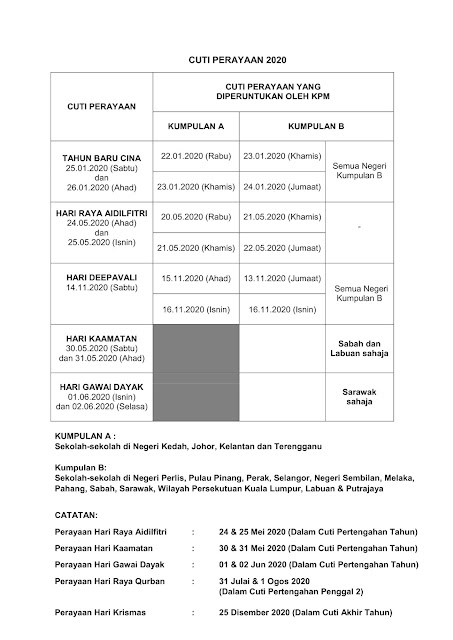 CUTI PERAYAAN 2020

| CUTI PERAYAAN | CUTI PERAYAAN YANG DIPERUNTUKAN OLEH KPM | | |
|---|---|---|---|
| | KUMPULAN A | KUMPULAN B | |
| TAHUN BARU CINA 25.01.2020 (Sabtu) dan 26.01.2020 (Ahad) | 22.01.2020 (Rabu) | 23.01.2020 (Khamis) | Semua Negeri Kumpulan B |
| | 23.01.2020 (Khamis) | 24.01.2020 (Jumaat) | |
| HARI RAYA AIDILFITRI 24.05.2020 (Ahad) dan 25.05.2020 (Isnin) | 20.05.2020 (Rabu) | 21.05.2020 (Khamis) | - |
| | 21.05.2020 (Khamis) | 22.05.2020 (Jumaat) | |
| HARI DEEPAVALI 14.11.2020 (Sabtu) | 15.11.2020 (Ahad) | 13.11.2020 (Jumaat) | Semua Negeri Kumpulan B |
| | 16.11.2020 (Isnin) | 16.11.2020 (Isnin) | |
| HARI KAAMATAN 30.05.2020 (Sabtu) dan 31.05.2020 (Ahad) | | | Sabah dan Labuan sahaja |
| HARI GAWAI DAYAK 01.06.2020 (Isnin) dan 02.06.2020 (Selasa) | | | Sarawak sahaja |

KUMPULAN A :
Sekolah-sekolah di Negeri Kedah, Johor, Kelantan dan Terengganu

Kumpulan B:
Sekolah-sekolah di Negeri Perlis, Pulau Pinang, Perak, Selangor, Negeri Sembilan, Melaka, Pahang, Sabah, Sarawak, Wilayah Persekutuan Kuala Lumpur, Labuan & Putrajaya

CATATAN:

Perayaan Hari Raya Aidilfitri : 24 & 25 Mei 2020 (Dalam Cuti Pertengahan Tahun)

Perayaan Hari Kaamatan : 30 & 31 Mei 2020 (Dalam Cuti Pertengahan Tahun)

Perayaan Hari Gawai Dayak : 01 & 02 Jun 2020 (Dalam Cuti Pertengahan Tahun)

Perayaan Hari Raya Qurban : 31 Julai & 1 Ogos 2020 (Dalam Cuti Pertengahan Penggal 2)

Perayaan Hari Krismas : 25 Disember 2020 (Dalam Cuti Akhir Tahun)